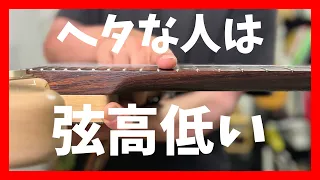 ヘタな人は
弦高低い